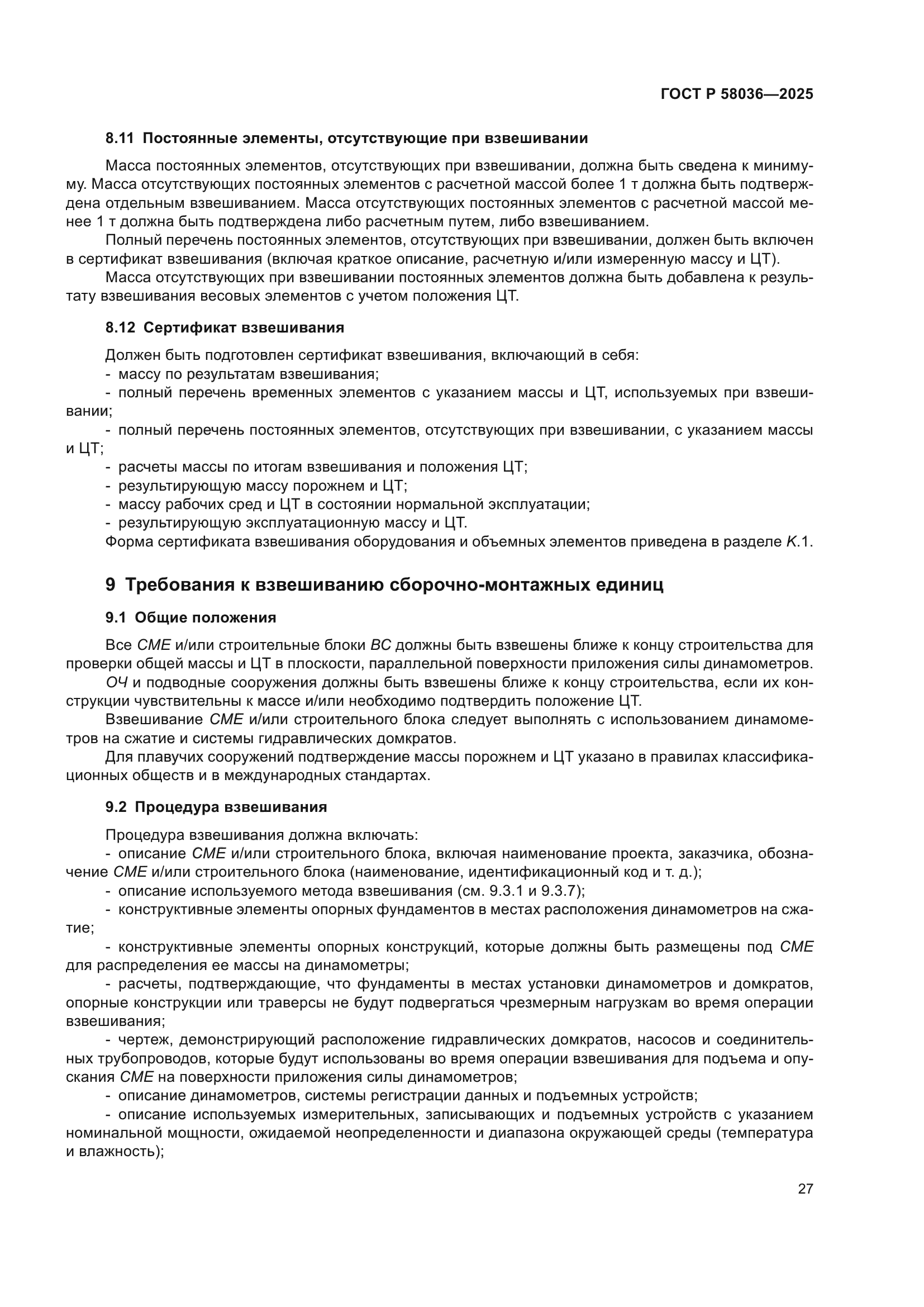 ГОСТ Р 58036—2025

8.11 Постоянные элементы, отсутствующие при взвешивании

Масса постоянных элементов, отсутствующих при взвешивании, должна быть сведена к минимуму. Масса отсутствующих постоянных элементов с расчетной массой более 1 т должна быть подтверждена отдельным взвешиванием. Масса отсутствующих постоянных элементов с расчетной массой менее 1 т должна быть подтверждена либо расчетным путем, либо взвешиванием.

Полный перечень постоянных элементов, отсутствующих при взвешивании, должен быть включен в сертификат взвешивания (включая краткое описание, расчетную и/или измеренную массу и ЦТ).

Масса отсутствующих при взвешивании постоянных элементов должна быть добавлена к результату взвешивания весовых элементов с учетом положения ЦТ.

8.12 Сертификат взвешивания

Должен быть подготовлен сертификат взвешивания, включающий в себя:

- массу по результатам взвешивания;

- полный перечень временных элементов с указанием массы и ЦТ, используемых при взвешивании;

- полный перечень постоянных элементов, отсутствующих при взвешивании, с указанием массы и ЦТ;

- расчеты массы по итогам взвешивания и положения ЦТ;

- результирующую массу порожнем и ЦТ;

- массу рабочих сред и ЦТ в состоянии нормальной эксплуатации;

- результирующую эксплуатационную массу и ЦТ.

Форма сертификата взвешивания оборудования и объемных элементов приведена в разделе К.1.

9 Требования к взвешиванию сборочно-монтажных единиц

9.1 Общие положения

Все СМЕ и/или строительные блоки ВС должны быть взвешены ближе к концу строительства для проверки общей массы и ЦТ в плоскости, параллельной поверхности приложения силы динамометров.

ОЧ и подводные сооружения должны быть взвешены ближе к концу строительства, если их конструкции чувствительны к массе и/или необходимо подтвердить положение ЦТ.

Взвешивание СМЕ и/или строительного блока следует выполнять с использованием динамометров на сжатие и системы гидравлических домкратов.

Для плавучих сооружений подтверждение массы порожнем и ЦТ указано в правилах классификационных обществ и в международных стандартах.

9.2 Процедура взвешивания

Процедура взвешивания должна включать:

- описание СМЕ и/или строительного блока, включая наименование проекта, заказчика, обозначение СМЕ и/или строительного блока (наименование, идентификационный код и т. д.);

- описание используемого метода взвешивания (см. 9.3.1 и 9.3.7);

- конструктивные элементы опорных фундаментов в местах расположения динамометров на сжатие;

- конструктивные элементы опорных конструкций, которые должны быть размещены под СМЕ для распределения ее массы на динамометры;

- расчеты, подтверждающие, что фундаменты в местах установки динамометров и домкратов, опорные конструкции или траверсы не будут подвергаться чрезмерным нагрузкам во время операции взвешивания;

- чертеж, демонстрирующий расположение гидравлических домкратов, насосов и соединительных трубопроводов, которые будут использованы во время операции взвешивания для подъема и опускания СМЕ на поверхности приложения силы динамометров;

- описание динамометров, системы регистрации данных и подъемных устройств;

- описание используемых измерительных, записывающих и подъемных устройств с указанием номинальной мощности, ожидаемой неопределенности и диапазона окружающей среды (температура и влажность);

27